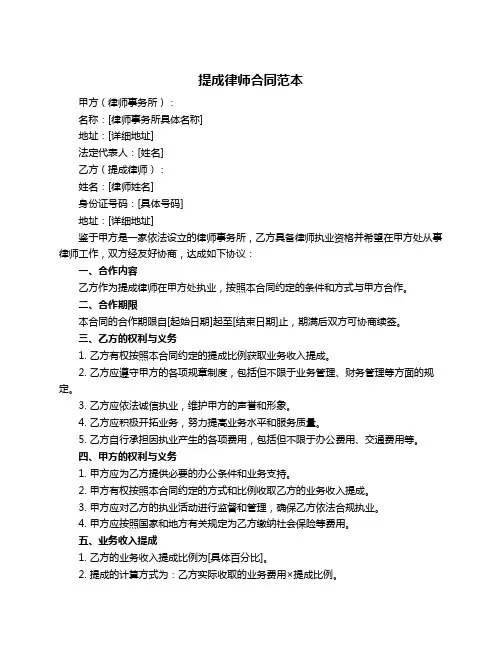 提成律师合同范本

甲方（律师事务所）：

名称：[律师事务所具体名称]

地址：[详细地址]

法定代表人：[姓名]

乙方（提成律师）：

姓名：[律师姓名]

身份证号码：[具体号码]

地址：[详细地址]

鉴于甲方是一家依法设立的律师事务所，乙方具备律师执业资格并希望在甲方处从事律师工作，双方经友好协商，达成如下协议：

一、合作内容

乙方作为提成律师在甲方处执业，按照本合同约定的条件和方式与甲方合作。

二、合作期限

本合同的合作期限自[起始日期]起至[结束日期]止，期满后双方可协商续签。

三、乙方的权利与义务

1. 乙方有权按照本合同约定的提成比例获取业务收入提成。

2. 乙方应遵守甲方的各项规章制度，包括但不限于业务管理、财务管理等方面的规定。

3. 乙方应依法诚信执业，维护甲方的声誉和形象。

4. 乙方应积极开拓业务，努力提高业务水平和服务质量。

5. 乙方自行承担因执业产生的各项费用，包括但不限于办公费用、交通费用等。

四、甲方的权利与义务

1. 甲方应为乙方提供必要的办公条件和业务支持。

2. 甲方有权按照本合同约定的方式和比例收取乙方的业务收入提成。

3. 甲方应对乙方的执业活动进行监督和管理，确保乙方依法合规执业。

4. 甲方应按照国家和地方有关规定为乙方缴纳社会保险等费用。

五、业务收入提成

1. 乙方的业务收入提成比例为[具体百分比]。

2. 提成的计算方式为：乙方实际收取的业务费用×提成比例。